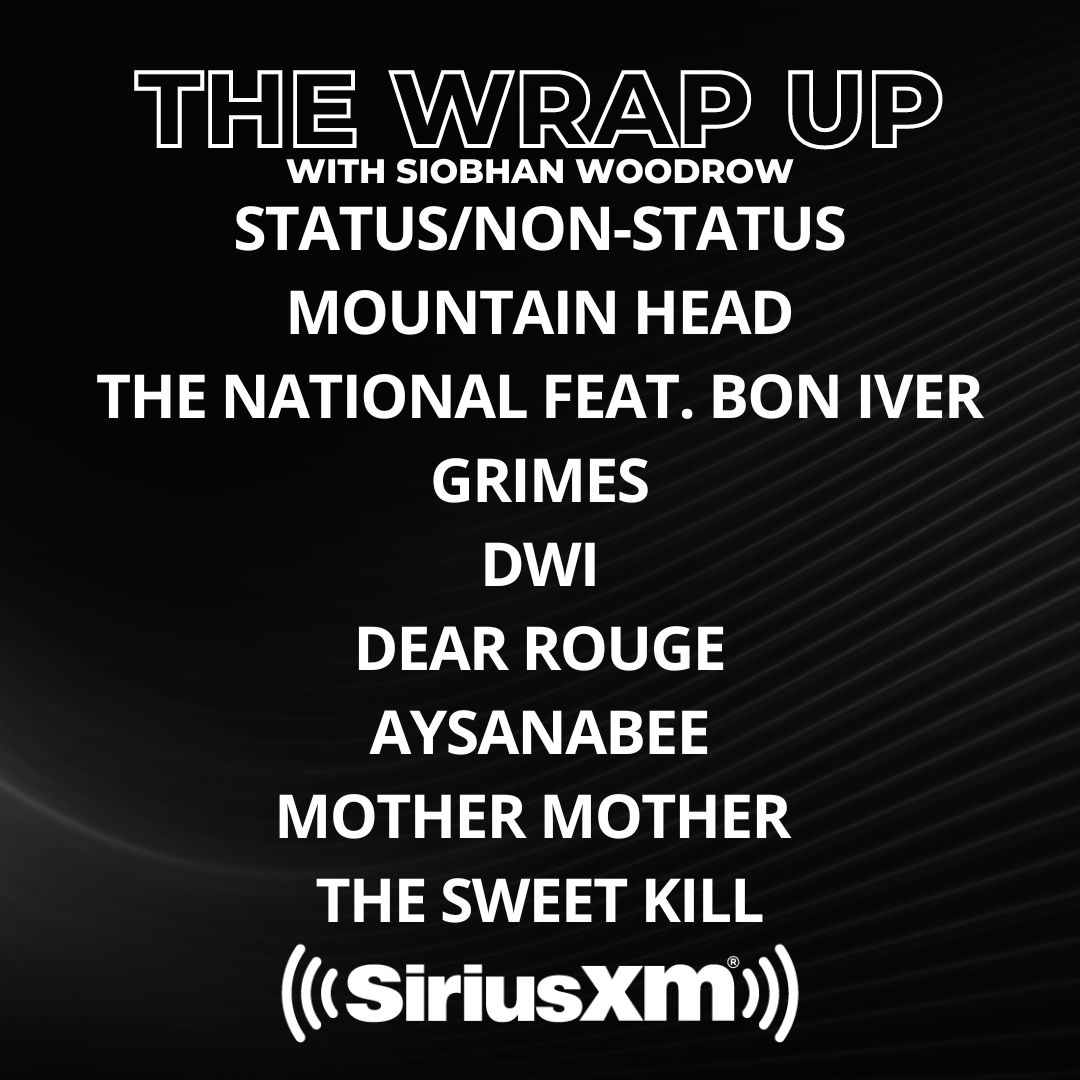 THE WRAP UP
WITH SIOBHAN WOODROW

STATUS/NON-STATUS
MOUNTAIN HEAD
THE NATIONAL FEAT. BON IVER
GRIMES
DWI
DEAR ROUGE
AYSANABEE
MOTHER MOTHER
THE SWEET KILL

SiriusXM®